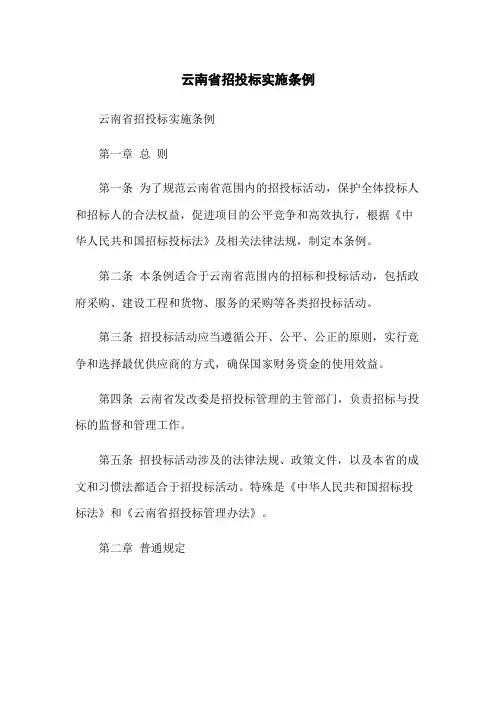 云南省招投标实施条例

云南省招投标实施条例

第一章 总 则

第一条 为了规范云南省范围内的招投标活动，保护全体投标人和招标人的合法权益，促进项目的公平竞争和高效执行，根据《中华人民共和国招标投标法》及相关法律法规，制定本条例。

第二条 本条例适合于云南省范围内的招标和投标活动，包括政府采购、建设工程和货物、服务的采购等各类招投标活动。

第三条 招投标活动应当遵循公开、公平、公正的原则，实行竞争和选择最优供应商的方式，确保国家财务资金的使用效益。

第四条 云南省发改委是招投标管理的主管部门，负责招标与投标的监督和管理工作。

第五条 招投标活动涉及的法律法规、政策文件，以及本省的成文和习惯法都适合于招投标活动。特殊是《中华人民共和国招标投标法》和《云南省招投标管理办法》。

第二章 普通规定